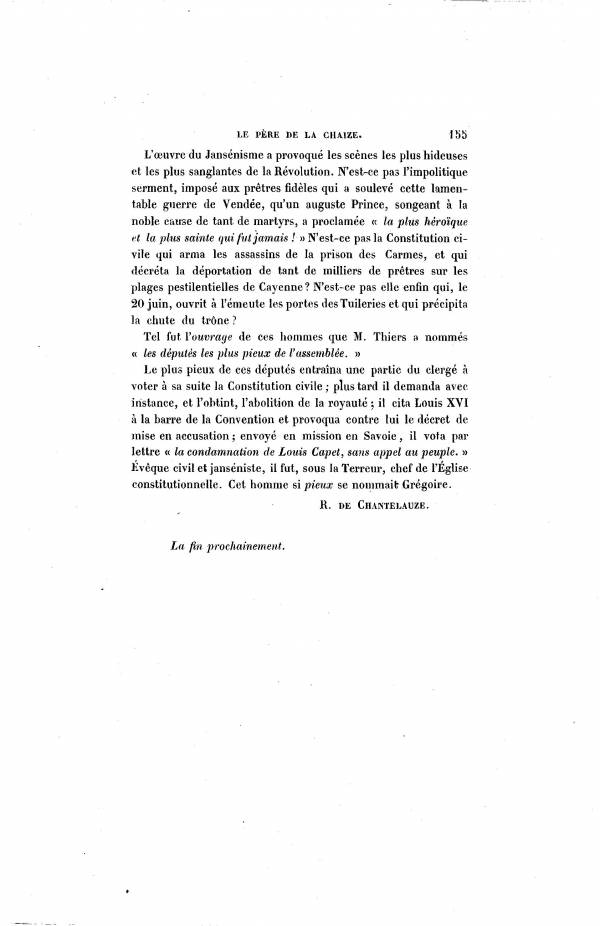 LE PÈRE DE LA CHAIZE. 155

L'œuvre du Jansénisme a provoqué les scènes les plus hideuses et les plus sanglantes de la Révolution. N'est-ce pas l'impolitique serment, imposé aux prêtres fidèles qui a soulevé cette lamentable guerre de Vendée, qu'un auguste Prince, songeant à la noble cause de tant de martyrs, a proclamée « la plus héroïque et la plus sainte qui fut jamais ! » N'est-ce pas la Constitution civile qui arma les assassins de la prison des Carmes, et qui décréta la déportation de tant de milliers de prêtres sur les plages pestilentielles de Cayenne ? N'est-ce pas elle enfin qui, le 20 juin, ouvrit à l'émeute les portes des Tuileries et qui précipita la chute du trône ?

Tel fut l'ouvrage de ces hommes que M. Thiers a nommés « les députés les plus pieux de l'assemblée. »

Le plus pieux de ces députés entraîna une partie du clergé à voter à sa suite la Constitution civile ; plus tard il demanda avec instance, et l'obtint, l'abolition de la royauté ; il cita Louis XVI à la barre de la Convention et provoqua contre lui le décret de mise en accusation ; envoyé en mission en Savoie, il vota par lettre « la condamnation de Louis Capet, sans appel au peuple. » Évêque civil et janséniste, il fut, sous la Terreur, chef de l'Église constitutionnelle. Cet homme si pieux se nommait Grégoire.

R. DE CHANTELAUZE.

La fin prochainement.